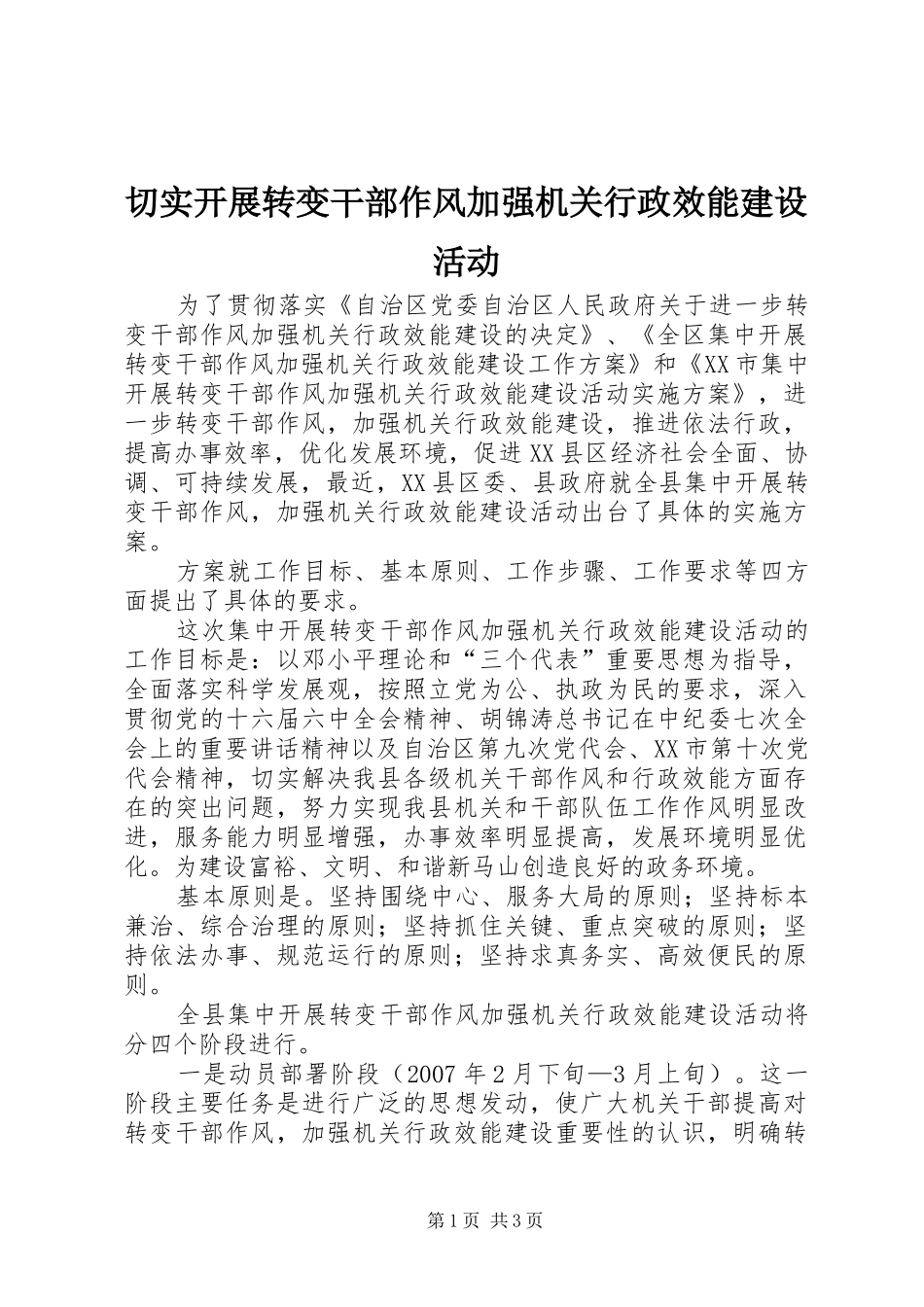 切实开展转变干部作风加强机关行政效能建设活动

为了贯彻落实《自治区党委自治区人民政府关于进一步转变干部作风加强机关行政效能建设的决定》、《全区集中开展转变干部作风加强机关行政效能建设工作方案》和《XX市集中开展转变干部作风加强机关行政效能建设活动实施方案》，进一步转变干部作风，加强机关行政效能建设，推进依法行政，提高办事效率，优化发展环境，促进XX县区经济社会全面、协调、可持续发展，最近，XX县区委、县政府就全县集中开展转变干部作风，加强机关行政效能建设活动出台了具体的实施方案。

方案就工作目标、基本原则、工作步骤、工作要求等四方面提出了具体的要求。

这次集中开展转变干部作风加强机关行政效能建设活动的工作目标是：以邓小平理论和“三个代表”重要思想为指导，全面落实科学发展观，按照立党为公、执政为民的要求，深入贯彻党的十六届六中全会精神、胡锦涛总书记在中纪委七次全会上的重要讲话精神以及自治区第九次党代会、XX市第十次党代会精神，切实解决我县各级机关干部作风和行政效能方面存在的突出问题，努力实现我县机关和干部队伍工作作风明显改进，服务能力明显增强，办事效率明显提高，发展环境明显优化。为建设富裕、文明、和谐新马山创造良好的政务环境。

基本原则是。坚持围绕中心、服务大局的原则；坚持标本兼治、综合治理的原则；坚持抓住关键、重点突破的原则；坚持依法办事、规范运行的原则；坚持求真务实、高效便民的原则。

全县集中开展转变干部作风加强机关行政效能建设活动将分四个阶段进行。

一是动员部署阶段（2007年2月下旬—3月上旬）。这一阶段主要任务是进行广泛的思想发动，使广大机关干部提高对转变干部作风，加强机关行政效能建设重要性的认识，明确转

第1页 共3页